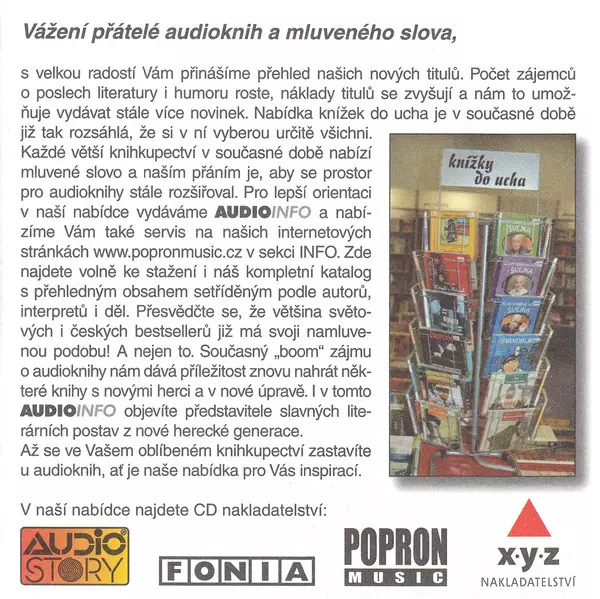 Vážení přátelé audioknih a mluveného slova,

s velkou radostí Vám přinášíme přehled našich nových titulů. Počet zájemců o poslech literatury i humoru roste, náklady titulů se zvyšují a nám to umožňuje vydávat stále více novinek. Nabídka knížek do ucha je v současné době již tak rozsáhlá, že si v ní vyberou určitě všichni.
Každé větší knihkupectví v současné době nabízí mluvené slovo a naším přáním je, aby se prostor pro audioknihy stále rozšiřoval. Pro lepší orientaci v naší nabídce vydáváme AUDIOINFO a nabízíme Vám také servis na našich internetových stránkách www.popronmusic.cz v sekci INFO. Zde najdete volně ke stažení i náš kompletní katalog s přehledným obsahem setříděným podle autorů, interpretů i děl. Přesvědčte se, že většina světových i českých bestsellerů již má svoji namluvenou podobu! A nejen to. Současný „boom“ zájmu o audioknihy nám dává příležitost znovu nahrát některé knihy s novými herci a v nové úpravě. I v tomto AUDIOINFO objevíte představitele slavných literárních postav z nové herecké generace.
Až se ve Vašem oblíbeném knihkupectví zastavíte u audioknih, ať je naše nabídka pro Vás inspirací.

knížky do ucha

V naší nabídce najdete CD nakladatelství:

AUDIO STORY

FONIA

POPRON MUSIC

x·y·z
NAKLADATELSTVÍ